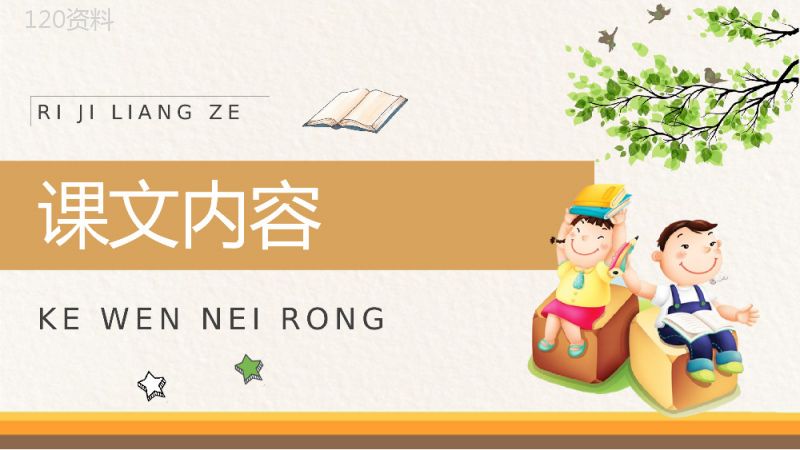 120资料

RI JI LIANG ZE

课文内容

KE WEN NEI RONG